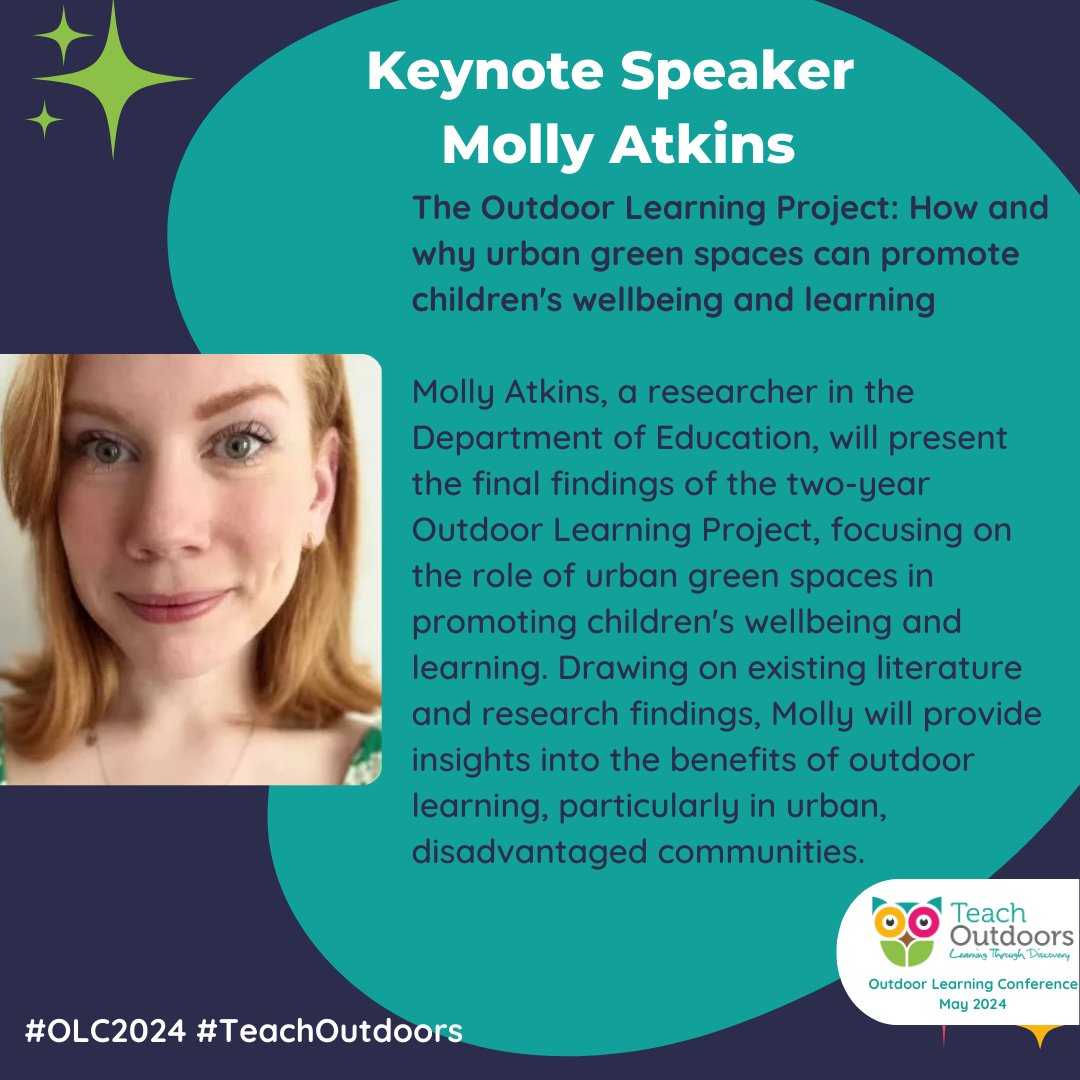 Keynote Speaker
Molly Atkins

The Outdoor Learning Project: How and why urban green spaces can promote children's wellbeing and learning

Molly Atkins, a researcher in the Department of Education, will present the final findings of the two-year Outdoor Learning Project, focusing on the role of urban green spaces in promoting children's wellbeing and learning. Drawing on existing literature and research findings, Molly will provide insights into the benefits of outdoor learning, particularly in urban, disadvantaged communities.

Teach Outdoors
Learning Through Discovery
Outdoor Learning Conference
May 2024

#OLC2024 #TeachOutdoors